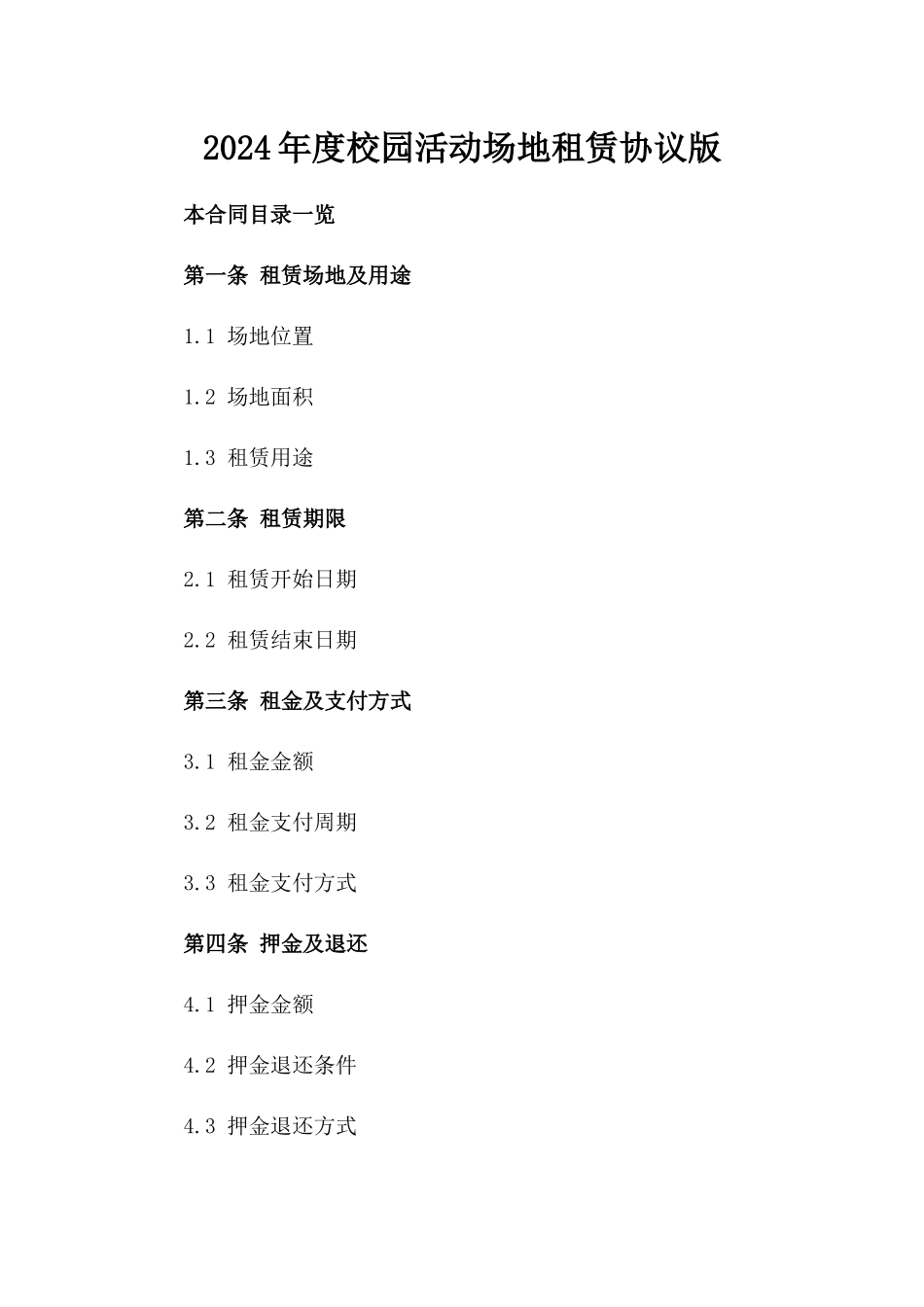 2024年度校园活动场地租赁协议版

本合同目录一览

第一条 租赁场地及用途

1.1 场地位置

1.2 场地面积

1.3 租赁用途

第二条 租赁期限

2.1 租赁开始日期

2.2 租赁结束日期

第三条 租金及支付方式

3.1 租金金额

3.2 租金支付周期

3.3 租金支付方式

第四条 押金及退还

4.1 押金金额

4.2 押金退还条件

4.3 押金退还方式